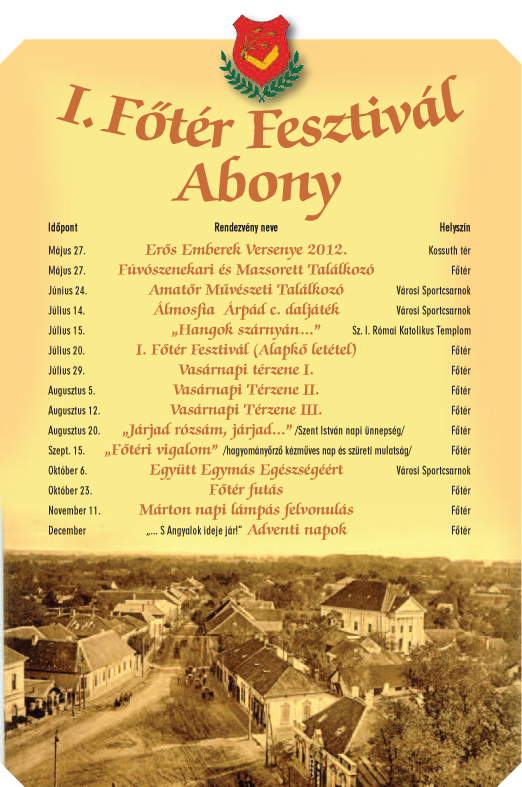 I. Főtér Fesztivál
Abony

| Időpont | Rendezvény neve | Helyszín |
|---|---|---|
| Május 27. | Erős Emberek Versenye 2012. | Kossuth tér |
| Május 27. | Fúvószenekari és Mazsorett Találkozó | Főtér |
| Június 24. | Amatőr Művészeti Találkozó | Városi Sportcsarnok |
| Július 14. | Álmosfia Árpád c. daljáték | Városi Sportcsarnok |
| Július 15. | „Hangok szárnyán…” | Sz. I. Római Katolikus Templom |
| Július 20. | I. Főtér Fesztivál (Alapkő letétel) | Főtér |
| Július 29. | Vasárnapi térzene I. | Főtér |
| Augusztus 5. | Vasárnapi Térzene II. | Főtér |
| Augusztus 12. | Vasárnapi Térzene III. | Főtér |
| Augusztus 20. | „Járjad rózsám, járjad…” /Szent István napi ünnepség/ | Főtér |
| Szept. 15. | „Főtéri vigalom” /hagyományőrző kézműves nap és szüreti mulatság/ | Főtér |
| Október 6. | Együtt Egymás Egészségéért | Városi Sportcsarnok |
| Október 23. | Főtér futás | Főtér |
| November 11. | Márton napi lámpás felvonulás | Főtér |
| December | „… S Angyalok ideje jár!” Adventi napok | Főtér |